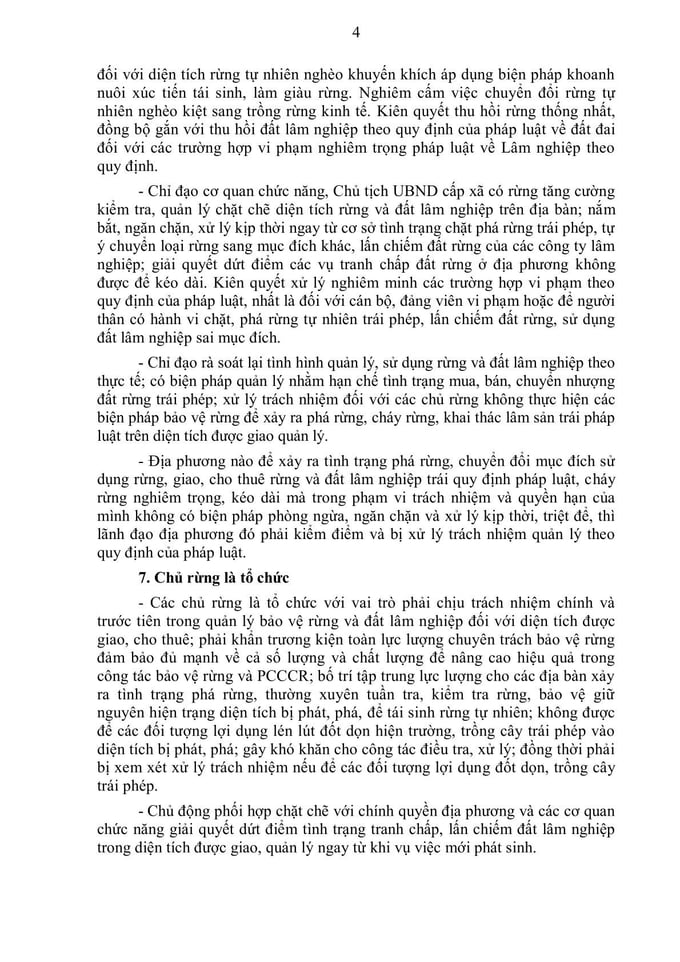 4

đối với diện tích rừng tự nhiên nghèo khuyến khích áp dụng biện pháp khoanh nuôi xúc tiến tái sinh, làm giàu rừng. Nghiêm cấm việc chuyển đổi rừng tự nhiên nghèo kiệt sang trồng rừng kinh tế. Kiên quyết thu hồi rừng thống nhất, đồng bộ gắn với thu hồi đất lâm nghiệp theo quy định của pháp luật về đất đai đối với các trường hợp vi phạm nghiêm trọng pháp luật về Lâm nghiệp theo quy định.

- Chỉ đạo cơ quan chức năng, Chủ tịch UBND cấp xã có rừng tăng cường kiểm tra, quản lý chặt chẽ diện tích rừng và đất lâm nghiệp trên địa bàn; nắm bắt, ngăn chặn, xử lý kịp thời ngay từ cơ sở tình trạng chặt phá rừng trái phép, tự ý chuyển loại rừng sang mục đích khác, lấn chiếm đất rừng của các công ty lâm nghiệp; giải quyết dứt điểm các vụ tranh chấp đất rừng ở địa phương không được để kéo dài. Kiên quyết xử lý nghiêm minh các trường hợp vi phạm theo quy định của pháp luật, nhất là đối với cán bộ, đảng viên vi phạm hoặc để người thân có hành vi chặt, phá rừng tự nhiên trái phép, lấn chiếm đất rừng, sử dụng đất lâm nghiệp sai mục đích.

- Chỉ đạo rà soát lại tình hình quản lý, sử dụng rừng và đất lâm nghiệp theo thực tế; có biện pháp quản lý nhằm hạn chế tình trạng mua, bán, chuyển nhượng đất rừng trái phép; xử lý trách nhiệm đối với các chủ rừng không thực hiện các biện pháp bảo vệ rừng để xảy ra phá rừng, cháy rừng, khai thác lâm sản trái pháp luật trên diện tích được giao quản lý.

- Địa phương nào để xảy ra tình trạng phá rừng, chuyển đổi mục đích sử dụng rừng, giao, cho thuê rừng và đất lâm nghiệp trái quy định pháp luật, cháy rừng nghiêm trọng, kéo dài mà trong phạm vi trách nhiệm và quyền hạn của mình không có biện pháp phòng ngừa, ngăn chặn và xử lý kịp thời, triệt để, thì lãnh đạo địa phương đó phải kiểm điểm và bị xử lý trách nhiệm quản lý theo quy định của pháp luật.

7. Chủ rừng là tổ chức

- Các chủ rừng là tổ chức với vai trò phải chịu trách nhiệm chính và trước tiên trong quản lý bảo vệ rừng và đất lâm nghiệp đối với diện tích được giao, cho thuê; phải khẩn trương kiện toàn lực lượng chuyên trách bảo vệ rừng đảm bảo đủ mạnh về cả số lượng và chất lượng để nâng cao hiệu quả trong công tác bảo vệ rừng và PCCCR; bố trí tập trung lực lượng cho các địa bàn xảy ra tình trạng phá rừng, thường xuyên tuần tra, kiểm tra rừng, bảo vệ giữ nguyên hiện trạng diện tích bị phát, phá, để tái sinh rừng tự nhiên; không được để các đối tượng lợi dụng lén lút đốt dọn hiện trường, trồng cây trái phép vào diện tích bị phát, phá; gây khó khăn cho công tác điều tra, xử lý; đồng thời phải bị xem xét xử lý trách nhiệm nếu để các đối tượng lợi dụng đốt dọn, trồng cây trái phép.

- Chủ động phối hợp chặt chẽ với chính quyền địa phương và các cơ quan chức năng giải quyết dứt điểm tình trạng tranh chấp, lấn chiếm đất lâm nghiệp trong diện tích được giao, quản lý ngay từ khi vụ việc mới phát sinh.